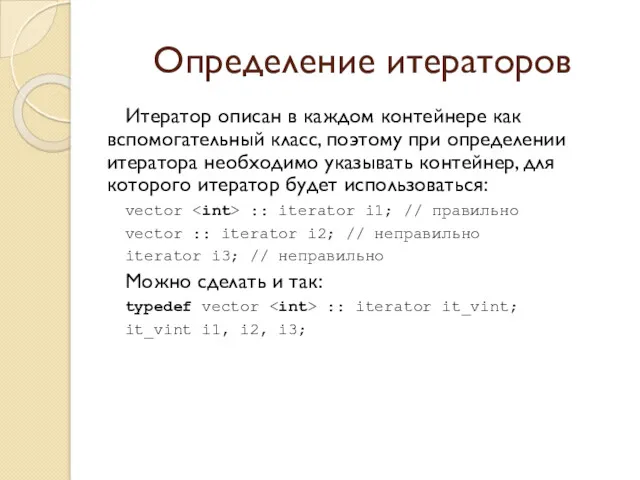 Определение итераторов

Итератор описан в каждом контейнере как вспомогательный класс, поэтому при определении итератора необходимо указывать контейнер, для которого итератор будет использоваться:

vector <int> :: iterator i1; // правильно
vector :: iterator i2; // неправильно
iterator i3; // неправильно

Можно сделать и так:

typedef vector <int> :: iterator it_vint;
it_vint i1, i2, i3;